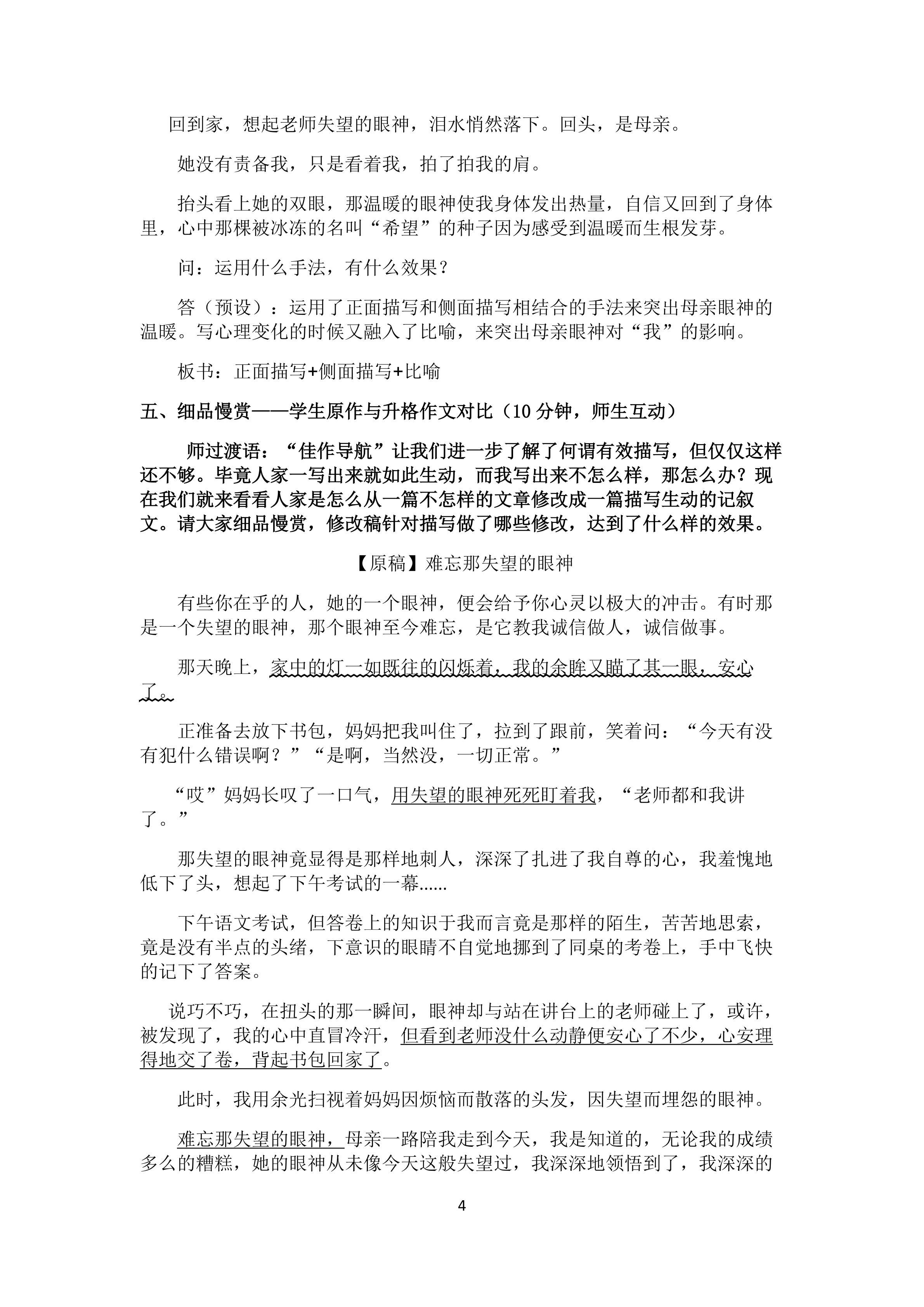 回到家，想起老师失望的眼神，泪水悄然落下。回头，是母亲。

她没有责备我，只是看着我，拍了拍我的肩。

抬头看上她的双眼，那温暖的眼神使我身体发出热量，自信又回到了身体里，心中那棵被冰冻的名叫“希望”的种子因为感受到温暖而生根发芽。

问：运用什么手法，有什么效果？

答（预设）：运用了正面描写和侧面描写相结合的手法来突出母亲眼神的温暖。写心理变化的时候又融入了比喻，来突出母亲眼神对“我”的影响。

板书：正面描写+侧面描写+比喻

五、细品慢赏——学生原作与升格作文对比（10 分钟，师生互动）

师过渡语：“佳作导航”让我们进一步了解了何谓有效描写，但仅仅这样还不够。毕竟人家一写出来就如此生动，而我写出来不怎么样，那怎么办？现在我们就来看看人家是怎么从一篇不怎样的文章修改成一篇描写生动的记叙文。请大家细品慢赏，修改稿针对描写做了哪些修改，达到了什么样的效果。

【原稿】难忘那失望的眼神

有些你在乎的人，她的一个眼神，便会给予你心灵以极大的冲击。有时那是一个失望的眼神，那个眼神至今难忘，是它教我诚信做人，诚信做事。

那天晚上，家中的灯一如既往的闪烁着，我的余眸又瞄了其一眼，安心了。

正准备去放下书包，妈妈把我叫住了，拉到了跟前，笑着问：“今天有没有犯什么错误啊？”“是啊，当然没，一切正常。”

“哎”妈妈长叹了一口气，用失望的眼神死死盯着我，“老师都和我讲了。”

那失望的眼神竟显得是那样地刺人，深深了扎进了我自尊的心，我羞愧地低下了头，想起了下午考试的一幕......

下午语文考试，但答卷上的知识于我而言竟是那样的陌生，苦苦地思索，竟是没有半点的头绪，下意识的眼睛不自觉地挪到了同桌的考卷上，手中飞快的记下了答案。

说巧不巧，在扭头的那一瞬间，眼神却与站在讲台上的老师碰上了，或许，被发现了，我的心中直冒冷汗，但看到老师没什么动静便安心了不少，心安理得地交了卷，背起书包回家了。

此时，我用余光扫视着妈妈因烦恼而散落的头发，因失望而埋怨的眼神。

难忘那失望的眼神，母亲一路陪我走到今天，我是知道的，无论我的成绩多么的糟糕，她的眼神从未像今天这般失望过，我深深地领悟到了，我深深的

4